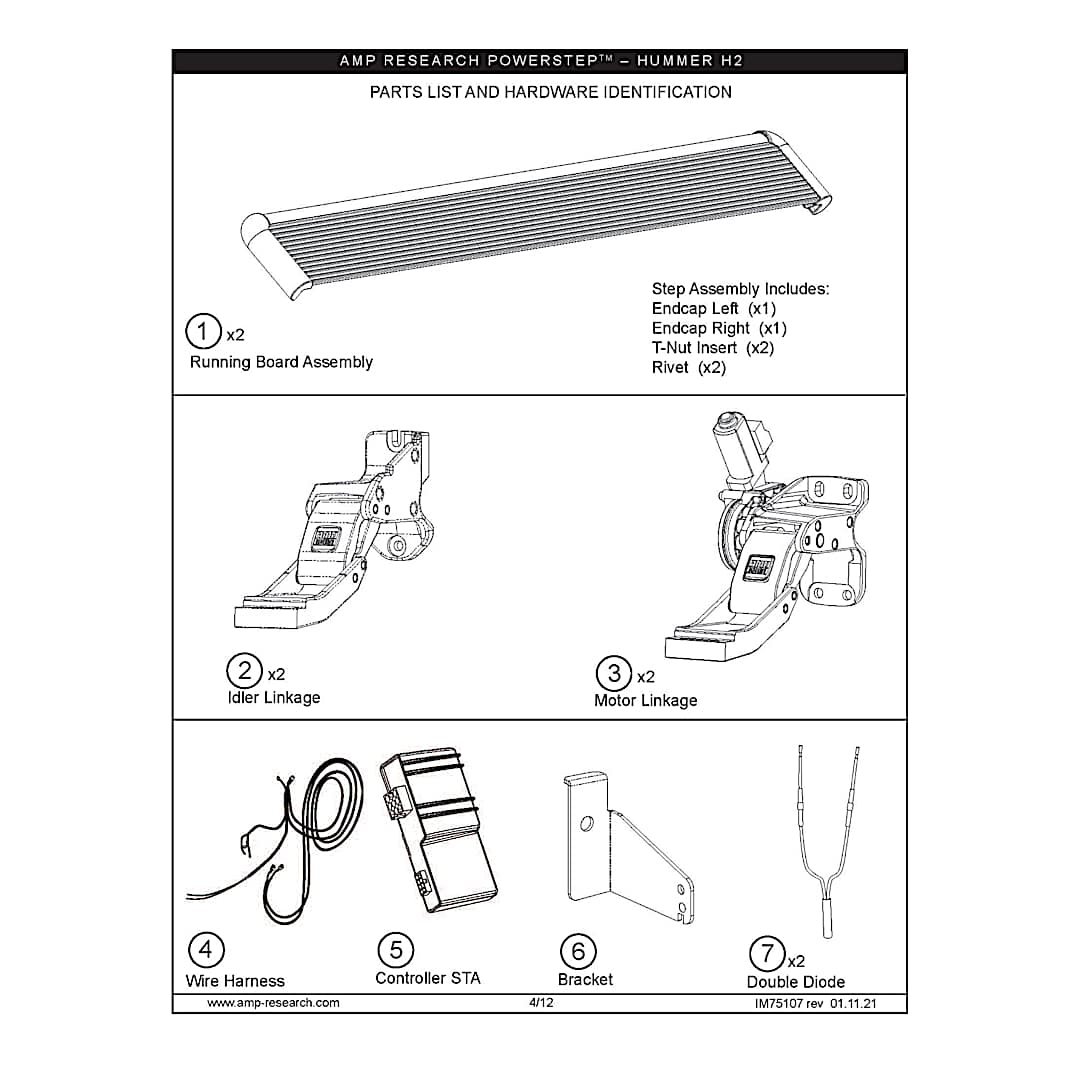 AMP RESEARCH POWERSTEP™ – HUMMER H2

PARTS LIST AND HARDWARE IDENTIFICATION

1 x2
Running Board Assembly

Step Assembly Includes:
Endcap Left (x1)
Endcap Right (x1)
T-Nut Insert (x2)
Rivet (x2)

2 x2
Idler Linkage

3 x2
Motor Linkage

4
Wire Harness

5
Controller STA

6
Bracket

7 x2
Double Diode

www.amp-research.com 4/12 IM75107 rev 01.11.21